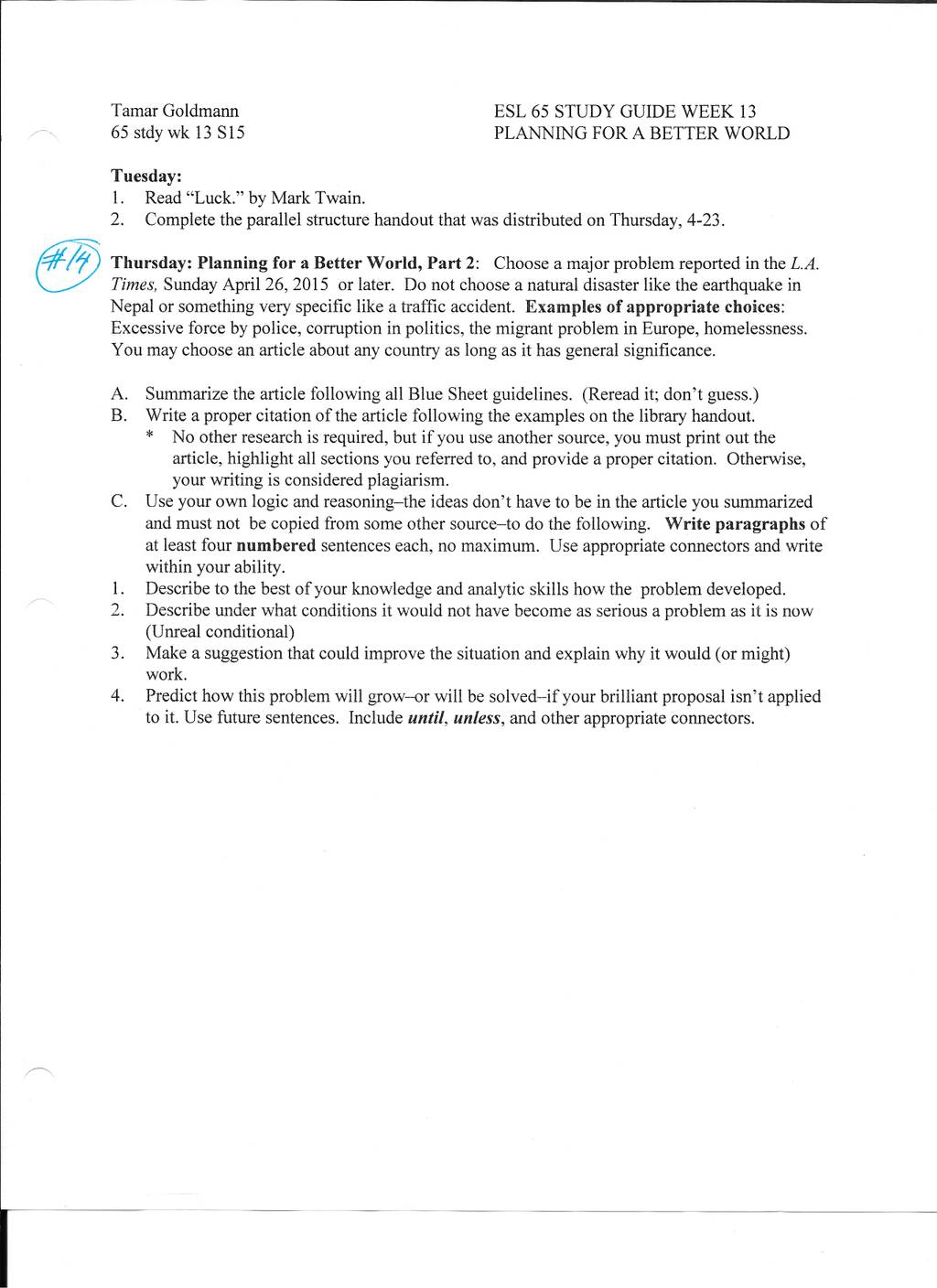 Tamar Goldmann
65 stdy wk 13 S15

ESL 65 STUDY GUIDE WEEK 13
PLANNING FOR A BETTER WORLD

Tuesday:
1. Read "Luck." by Mark Twain.
2. Complete the parallel structure handout that was distributed on Thursday, 4-23.

#14

Thursday: Planning for a Better World, Part 2: Choose a major problem reported in the L.A. Times, Sunday April 26, 2015 or later. Do not choose a natural disaster like the earthquake in Nepal or something very specific like a traffic accident. Examples of appropriate choices: Excessive force by police, corruption in politics, the migrant problem in Europe, homelessness. You may choose an article about any country as long as it has general significance.

A. Summarize the article following all Blue Sheet guidelines. (Reread it; don't guess.)
B. Write a proper citation of the article following the examples on the library handout.
* No other research is required, but if you use another source, you must print out the article, highlight all sections you referred to, and provide a proper citation. Otherwise, your writing is considered plagiarism.
C. Use your own logic and reasoning–the ideas don't have to be in the article you summarized and must not be copied from some other source–to do the following. Write paragraphs of at least four numbered sentences each, no maximum. Use appropriate connectors and write within your ability.
1. Describe to the best of your knowledge and analytic skills how the problem developed.
2. Describe under what conditions it would not have become as serious a problem as it is now (Unreal conditional)
3. Make a suggestion that could improve the situation and explain why it would (or might) work.
4. Predict how this problem will grow–or will be solved–if your brilliant proposal isn't applied to it. Use future sentences. Include until, unless, and other appropriate connectors.